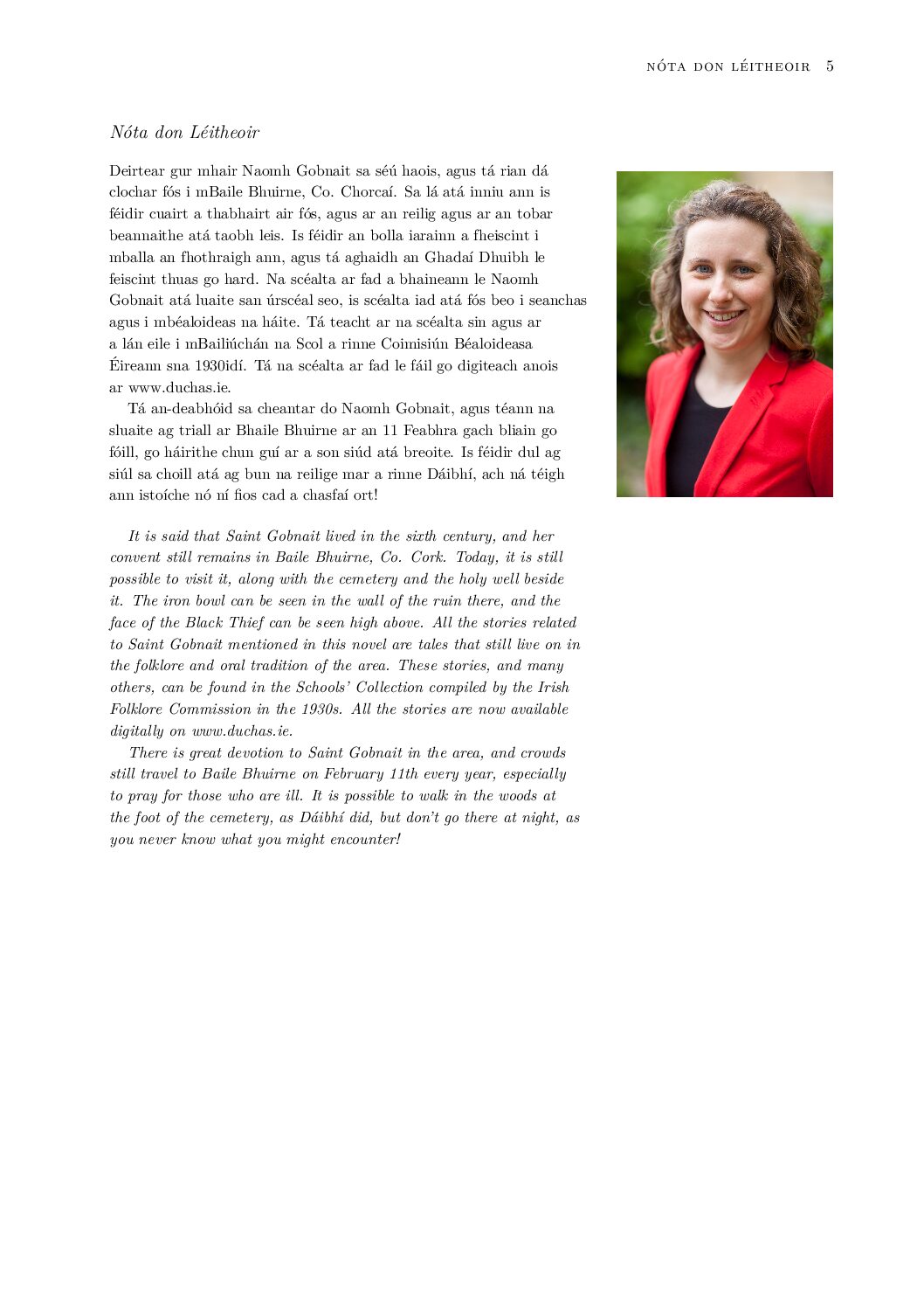 NÓTA DON LÉITHEOIR 5

Nóta don Léitheoir

Deirtear gur mhair Naomh Gobnait sa séú haois, agus tá rian dá clochar fós i mBaile Bhuirne, Co. Chorcaí. Sa lá atá inniu ann is féidir cuairt a thabhairt air fós, agus ar an reilig agus ar an tobar beannaithe atá taobh leis. Is féidir an bolla iarainn a fheiscint i mballa an fhothraigh ann, agus tá aghaidh an Ghadaí Dhuibh le feiscint thuas go hard. Na scéalta ar fad a bhaineann le Naomh Gobnait atá luaite san úrscéal seo, is scéalta iad atá fós beo i seanchas agus i mbéaloideas na háite. Tá teacht ar na scéalta sin agus ar a lán eile i mBailiúchán na Scol a rinne Coimisiún Béaloideasa Éireann sna 1930idí. Tá na scéalta ar fad le fáil go digiteach anois ar www.duchas.ie.

Tá an-deabhóid sa cheantar do Naomh Gobnait, agus téann na sluaite ag triall ar Bhaile Bhuirne ar an 11 Feabhra gach bliain go fóill, go háirithe chun guí ar a son siúd atá breoite. Is féidir dul ag siúl sa choill atá ag bun na reilige mar a rinne Dáibhí, ach ná téigh ann istoíche nó ní fios cad a chasfaí ort!

It is said that Saint Gobnait lived in the sixth century, and her convent still remains in Baile Bhuirne, Co. Cork. Today, it is still possible to visit it, along with the cemetery and the holy well beside it. The iron bowl can be seen in the wall of the ruin there, and the face of the Black Thief can be seen high above. All the stories related to Saint Gobnait mentioned in this novel are tales that still live on in the folklore and oral tradition of the area. These stories, and many others, can be found in the Schools' Collection compiled by the Irish Folklore Commission in the 1930s. All the stories are now available digitally on www.duchas.ie.

There is great devotion to Saint Gobnait in the area, and crowds still travel to Baile Bhuirne on February 11th every year, especially to pray for those who are ill. It is possible to walk in the woods at the foot of the cemetery, as Dáibhí did, but don't go there at night, as you never know what you might encounter!